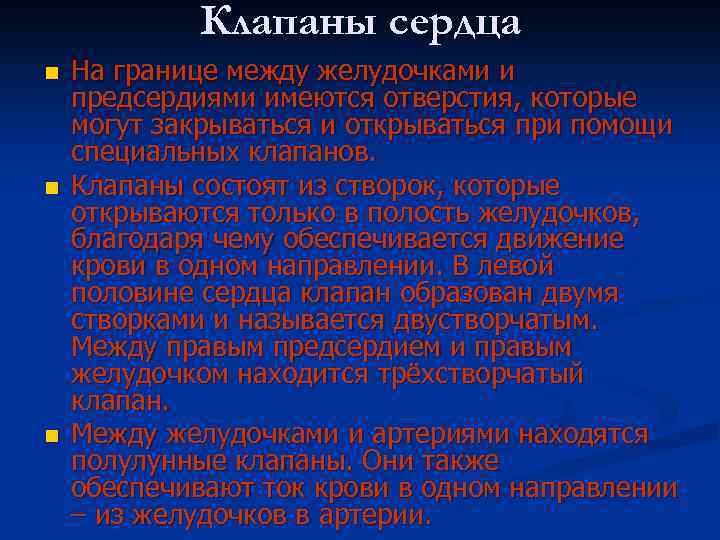 Клапаны сердца

На границе между желудочками и предсердиями имеются отверстия, которые могут закрываться и открываться при помощи специальных клапанов.

Клапаны состоят из створок, которые открываются только в полость желудочков, благодаря чему обеспечивается движение крови в одном направлении. В левой половине сердца клапан образован двумя створками и называется двустворчатым. Между правым предсердием и правым желудочком находится трёхстворчатый клапан.

Между желудочками и артериями находятся полулунные клапаны. Они также обеспечивают ток крови в одном направлении – из желудочков в артерии.